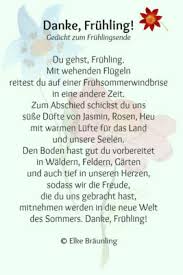 Danke, Frühling!
Gedicht zum Frühlingsende

Du gehst, Frühling.
Mit wehenden Flügeln
reitest du auf einer Frühsommerwindbrise
in eine andere Zeit.
Zum Abschied schickst du uns
süße Düfte von Jasmin, Rosen, Heu
mit warmen Lüfte für das Land
und unsere Seelen.
Den Boden hast gut du vorbereitet
in Wäldern, Feldern, Gärten
und auch tief in unseren Herzen,
sodass wir die Freude,
die du uns gebracht hast,
mitnehmen werden in die neue Welt
des Sommers. Danke, Frühling!

© Elke Bräunling